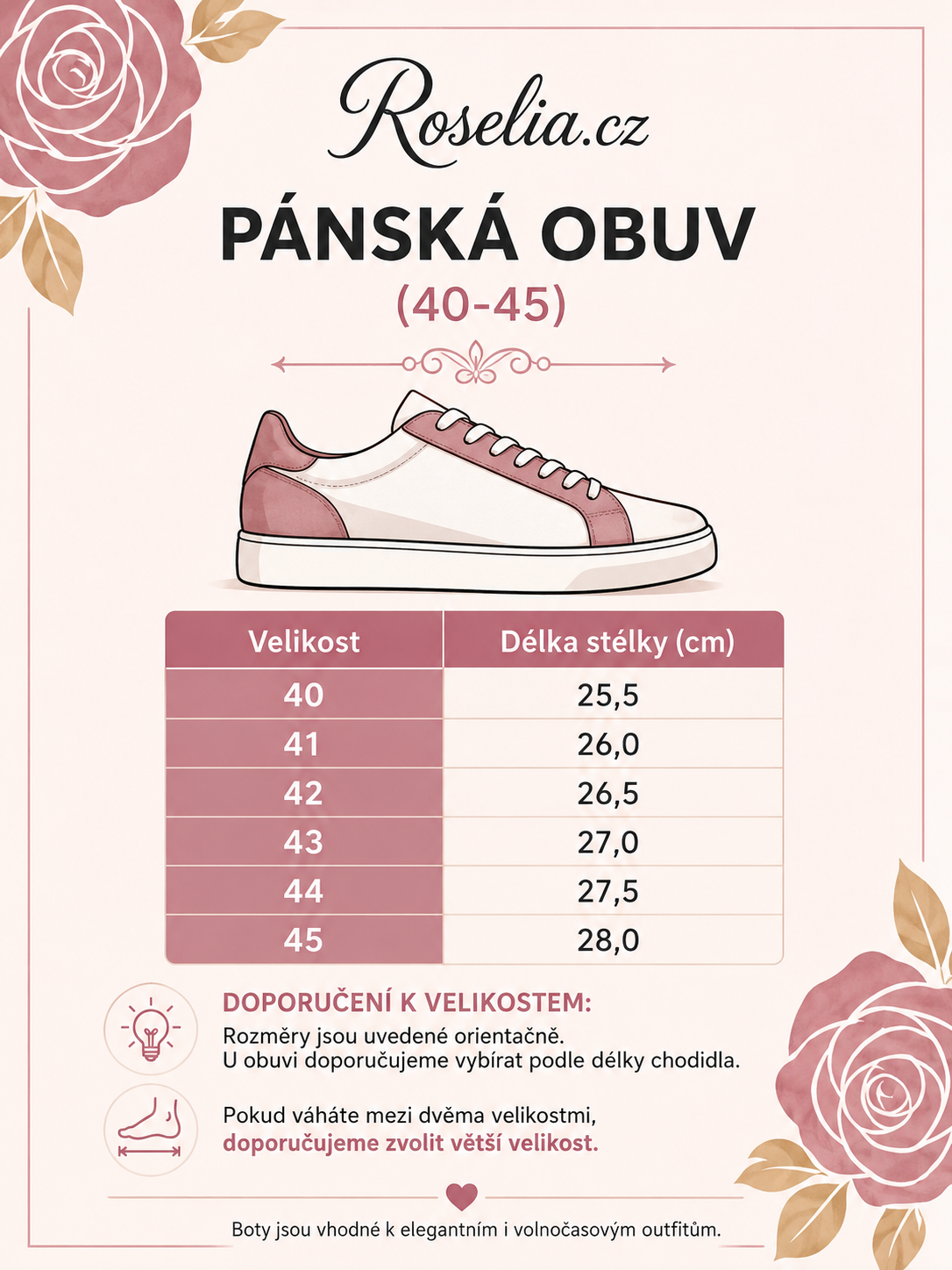 Roselia.cz

PÁNSKÁ OBUV

(40-45)

| Velikost | Délka stélky (cm) |
|---|---|
| 40 | 25,5 |
| 41 | 26,0 |
| 42 | 26,5 |
| 43 | 27,0 |
| 44 | 27,5 |
| 45 | 28,0 |

DOPORUČENÍ K VELIKOSTEM:

Rozměry jsou uvedené orientačně.
U obuvi doporučujeme vybírat podle délky chodidla.

Pokud váháte mezi dvěma velikostmi, doporučujeme zvolit větší velikost.

Boty jsou vhodné k elegantním i volnočasovým outfitům.